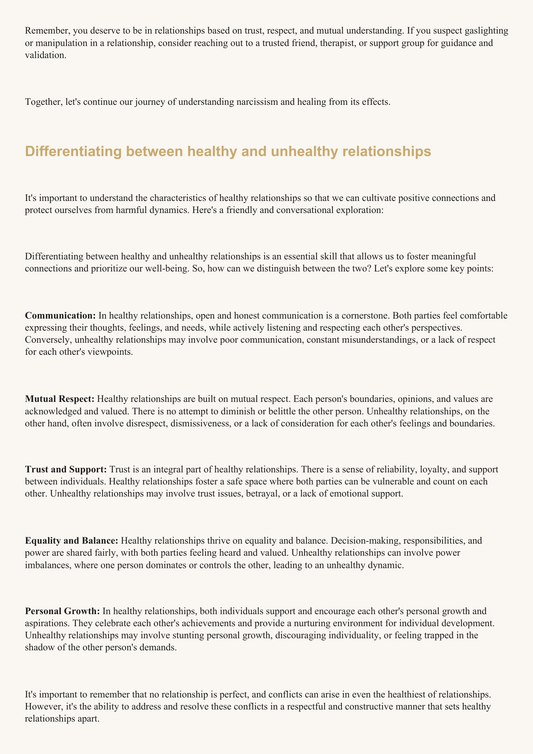 Remember, you deserve to be in relationships based on trust, respect, and mutual understanding. If you suspect gaslighting or manipulation in a relationship, consider reaching out to a trusted friend, therapist, or support group for guidance and validation.

Together, let's continue our journey of understanding narcissism and healing from its effects.

Differentiating between healthy and unhealthy relationships

It's important to understand the characteristics of healthy relationships so that we can cultivate positive connections and protect ourselves from harmful dynamics. Here's a friendly and conversational exploration:

Differentiating between healthy and unhealthy relationships is an essential skill that allows us to foster meaningful connections and prioritize our well-being. So, how can we distinguish between the two? Let's explore some key points:

Communication: In healthy relationships, open and honest communication is a cornerstone. Both parties feel comfortable expressing their thoughts, feelings, and needs, while actively listening and respecting each other's perspectives. Conversely, unhealthy relationships may involve poor communication, constant misunderstandings, or a lack of respect for each other's viewpoints.

Mutual Respect: Healthy relationships are built on mutual respect. Each person's boundaries, opinions, and values are acknowledged and valued. There is no attempt to diminish or belittle the other person. Unhealthy relationships, on the other hand, often involve disrespect, dismissiveness, or a lack of consideration for each other's feelings and boundaries.

Trust and Support: Trust is an integral part of healthy relationships. There is a sense of reliability, loyalty, and support between individuals. Healthy relationships foster a safe space where both parties can be vulnerable and count on each other. Unhealthy relationships may involve trust issues, betrayal, or a lack of emotional support.

Equality and Balance: Healthy relationships thrive on equality and balance. Decision-making, responsibilities, and power are shared fairly, with both parties feeling heard and valued. Unhealthy relationships can involve power imbalances, where one person dominates or controls the other, leading to an unhealthy dynamic.

Personal Growth: In healthy relationships, both individuals support and encourage each other's personal growth and aspirations. They celebrate each other's achievements and provide a nurturing environment for individual development. Unhealthy relationships may involve stunting personal growth, discouraging individuality, or feeling trapped in the shadow of the other person's demands.

It's important to remember that no relationship is perfect, and conflicts can arise in even the healthiest of relationships. However, it's the ability to address and resolve these conflicts in a respectful and constructive manner that sets healthy relationships apart.